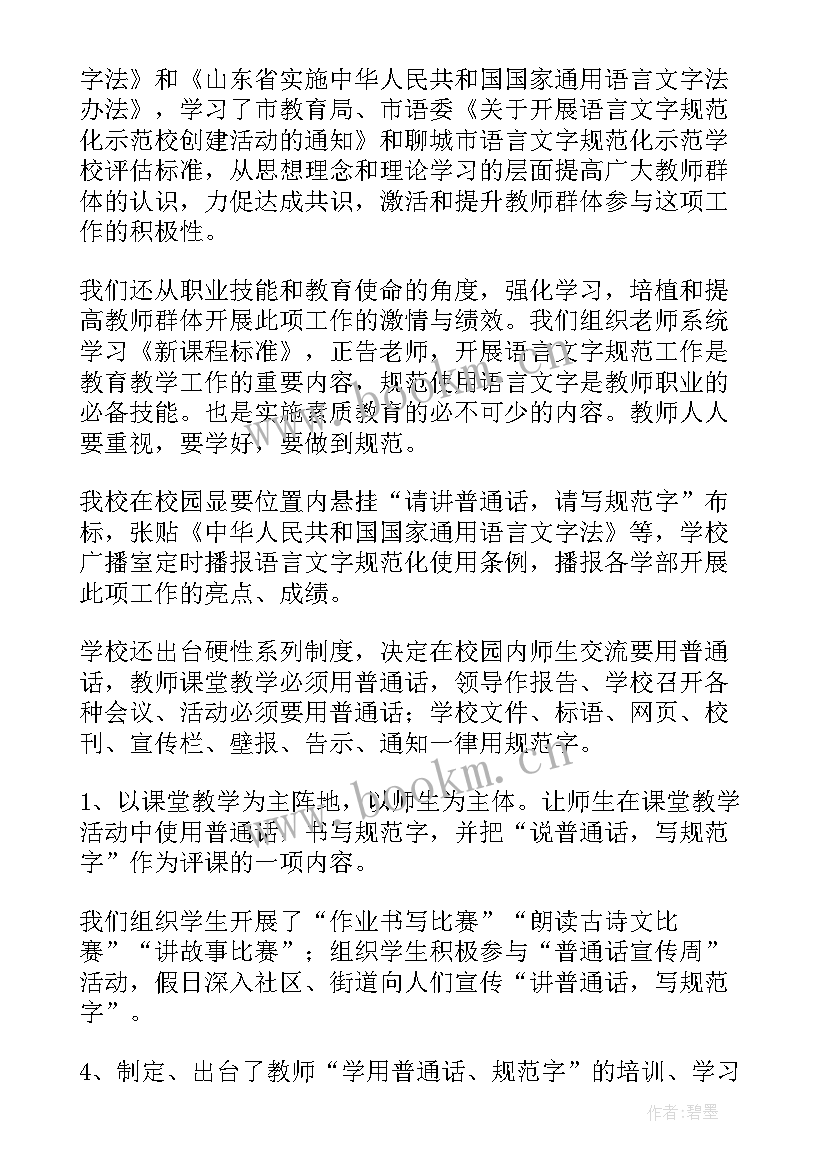 字法》和《山东省实施中华人民共和国国家通用语言文字法办法》，学习了市教育局、市语委《关于开展语言文字规范化示范校创建活动的通知》和聊城市语言文字规范化示范学校评估标准，从思想理念和理论学习的层面提高广大教师群体的认识，力促达成共识，激活和提升教师群体参与这项工作的积极性。

我们还从职业技能和教育使命的角度，强化学习，培植和提高教师群体开展此项工作的激情与绩效。我们组织老师系统学习《新课程标准》，正告老师，开展语言文字规范工作是教育教学工作的重要内容，规范使用语言文字是教师职业的必备技能。也是实施素质教育的必不可少的内容。教师人人要重视，要学好，要做到规范。

我校在校园显要位置内悬挂“请讲普通话，请写规范字”布标，张贴《中华人民共和国国家通用语言文字法》等，学校广播室定时播报语言文字规范化使用条例，播报各学部开展此项工作的亮点、成绩。

学校还出台硬性系列制度，决定在校园内师生交流要用普通话，教师课堂教学必须用普通话，领导作报告、学校召开各种会议、活动必须要用普通话；学校文件、标语、网页、校刊、宣传栏、壁报、告示、通知一律用规范字。

1、以课堂教学为主阵地，以师生为主体。让师生在课堂教学活动中使用普通话，书写规范字，并把“说普通话，写规范字”作为评课的一项内容。

我们组织学生开展了“作业书写比赛”“朗读古诗文比赛”“讲故事比赛”；组织学生积极参与“普通话宣传周”活动，假日深入社区、街道向人们宣传“讲普通话，写规范字”。

4、制定、出台了教师“学用普通话、规范字”的培训、学习

www.bookm.cn

作者：碧墨